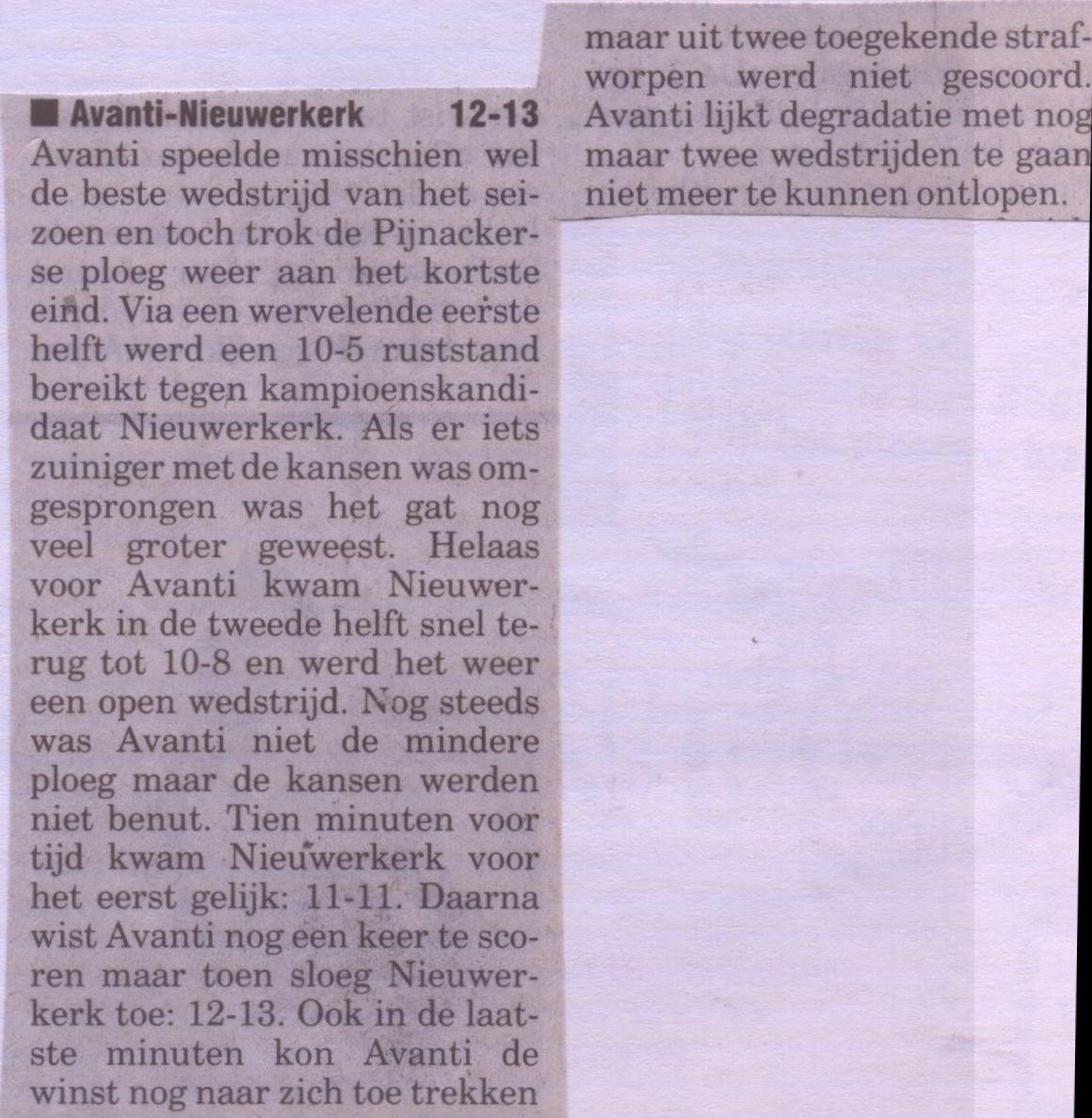 ■ Avanti-Nieuwerkerk 12-13

Avanti speelde misschien wel de beste wedstrijd van het seizoen en toch trok de Pijnackerse ploeg weer aan het kortste eind. Via een wervelende eerste helft werd een 10-5 ruststand bereikt tegen kampioenskandidaat Nieuwerkerk. Als er iets zuiniger met de kansen was omgesprongen was het gat nog veel groter geweest. Helaas voor Avanti kwam Nieuwerkerk in de tweede helft snel terug tot 10-8 en werd het weer een open wedstrijd. Nog steeds was Avanti niet de mindere ploeg maar de kansen werden niet benut. Tien minuten voor tijd kwam Nieuwerkerk voor het eerst gelijk: 11-11. Daarna wist Avanti nog een keer te scoren maar toen sloeg Nieuwerkerk toe: 12-13. Ook in de laatste minuten kon Avanti de winst nog naar zich toe trekken maar uit twee toegekende strafworpen werd niet gescoord. Avanti lijkt degradatie met nog maar twee wedstrijden te gaan niet meer te kunnen ontlopen.